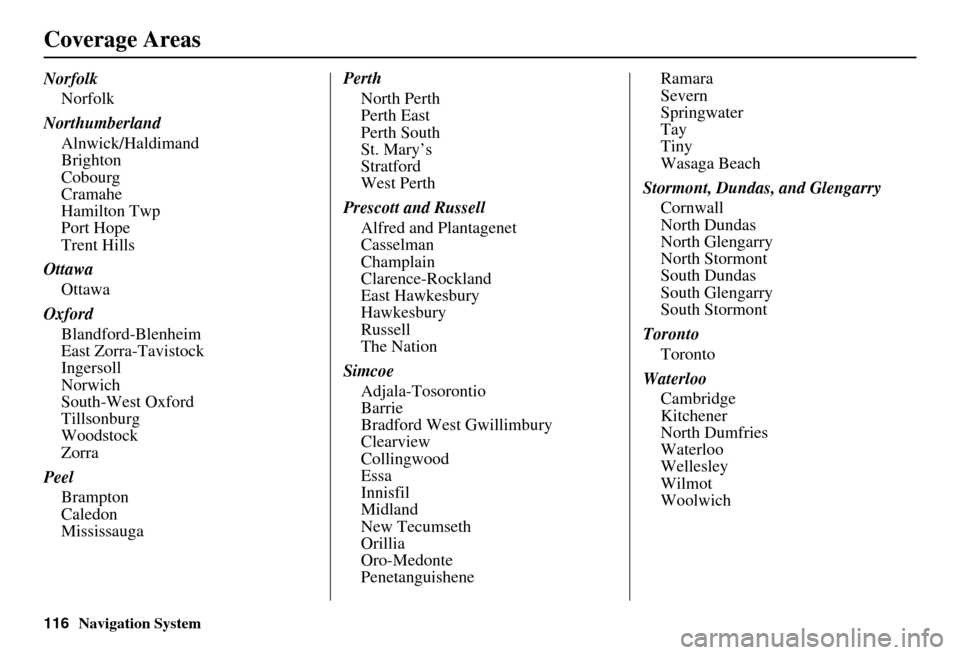 Coverage Areas

Norfolk
Norfolk

Northumberland
Alnwick/Haldimand
Brighton
Cobourg
Cramahe
Hamilton Twp
Port Hope
Trent Hills

Ottawa
Ottawa

Oxford
Blandford-Blenheim
East Zorra-Tavistock
Ingersoll
Norwich
South-West Oxford
Tillsonburg
Woodstock
Zorra

Peel
Brampton
Caledon
Mississauga

Perth
North Perth
Perth East
Perth South
St. Mary's
Stratford
West Perth

Prescott and Russell
Alfred and Plantagenet
Casselman
Champlain
Clarence-Rockland
East Hawkesbury
Hawkesbury
Russell
The Nation

Simcoe
Adjala-Tosorontio
Barrie
Bradford West Gwillimbury
Clearview
Collingwood
Essa
Innisfil
Midland
New Tecumseth
Orillia
Oro-Medonte
Penetanguishene
Ramara
Severn
Springwater
Tay
Tiny
Wasaga Beach

Stormont, Dundas, and Glengarry
Cornwall
North Dundas
North Glengarry
North Stormont
South Dundas
South Glengarry
South Stormont

Toronto
Toronto

Waterloo
Cambridge
Kitchener
North Dumfries
Waterloo
Wellesley
Wilmot
Woolwich

116 Navigation System

carmanualsonline.info